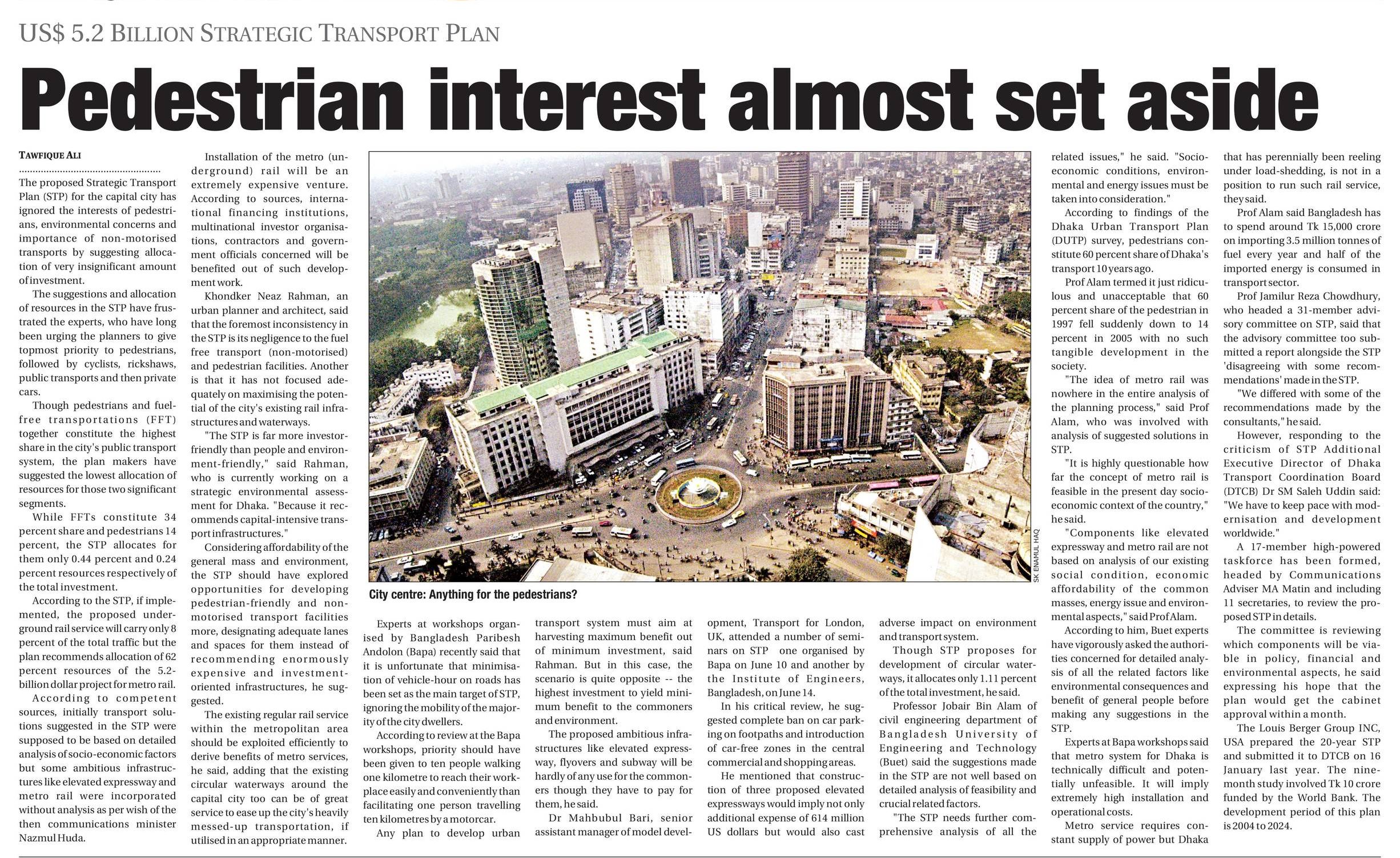 US$ 5.2 BILLION STRATEGIC TRANSPORT PLAN

Pedestrian interest almost set aside

TAWFIQUE ALI

The proposed Strategic Transport Plan (STP) for the capital city has ignored the interests of pedestrians, environmental concerns and importance of non-motorised transports by suggesting allocation of very insignificant amount of investment.

The suggestions and allocation of resources in the STP have frustrated the experts, who have long been urging the planners to give topmost priority to pedestrians, followed by cyclists, rickshaws, public transports and then private cars.

Though pedestrians and fuel-free transportations (FFT) together constitute the highest share in the city's public transport system, the plan makers have suggested the lowest allocation of resources for those two significant segments.

While FFTs constitute 34 percent share and pedestrians 14 percent, the STP allocates for them only 0.44 percent and 0.24 percent resources respectively of the total investment.

According to the STP, if implemented, the proposed underground rail service will carry only 8 percent of the total traffic but the plan recommends allocation of 62 percent resources of the 5.2-billion dollar project for metro rail.

According to competent sources, initially transport solutions suggested in the STP were supposed to be based on detailed analysis of socio-economic factors but some ambitious infrastructures like elevated expressway and metro rail were incorporated without analysis as per wish of the then communications minister Nazmul Huda.

Installation of the metro (underground) rail will be an extremely expensive venture. According to sources, international financing institutions, multinational investor organisations, contractors and government officials concerned will be benefited out of such development work.

Khondker Neaz Rahman, an urban planner and architect, said that the foremost inconsistency in the STP is its negligence to the fuel free transport (non-motorised) and pedestrian facilities. Another is that it has not focused adequately on maximising the potential of the city's existing rail infrastructures and waterways.

"The STP is far more investor-friendly than people and environment-friendly," said Rahman, who is currently working on a strategic environmental assessment for Dhaka. "Because it recommends capital-intensive transport infrastructures."

Considering affordability of the general mass and environment, the STP should have explored opportunities for developing pedestrian-friendly and non-motorised transport facilities more, designating adequate lanes and spaces for them instead of recommending enormously expensive and investment-oriented infrastructures, he suggested.

The existing regular rail service within the metropolitan area should be exploited efficiently to derive benefits of metro services, he said, adding that the existing circular waterways around the capital city too can be of great service to ease up the city's heavily messed-up transportation, if utilised in an appropriate manner.

SK ENAMUL HAQ

City centre: Anything for the pedestrians?

Experts at workshops organised by Bangladesh Paribesh Andolon (Bapa) recently said that it is unfortunate that minimisation of vehicle-hour on roads has been set as the main target of STP, ignoring the mobility of the majority of the city dwellers.

According to review at the Bapa workshops, priority should have been given to ten people walking one kilometre to reach their workplace easily and conveniently than facilitating one person travelling ten kilometres by a motorcar.

Any plan to develop urban transport system must aim at harvesting maximum benefit out of minimum investment, said Rahman. But in this case, the scenario is quite opposite -- the highest investment to yield minimum benefit to the commoners and environment.

The proposed ambitious infrastructures like elevated expressway, flyovers and subway will be hardly of any use for the commoners though they have to pay for them, he said.

Dr Mahbubul Bari, senior assistant manager of model development, Transport for London, UK, attended a number of seminars on STP one organised by Bapa on June 10 and another by the Institute of Engineers, Bangladesh, on June 14.

In his critical review, he suggested complete ban on car parking on footpaths and introduction of car-free zones in the central commercial and shopping areas.

He mentioned that construction of three proposed elevated expressways would imply not only additional expense of 614 million US dollars but would also cast adverse impact on environment and transport system.

Though STP proposes for development of circular waterways, it allocates only 1.11 percent of the total investment, he said.

Professor Jobair Bin Alam of civil engineering department of Bangladesh University of Engineering and Technology (Buet) said the suggestions made in the STP are not well based on detailed analysis of feasibility and crucial related factors.

"The STP needs further comprehensive analysis of all the related issues," he said. "Socio-economic conditions, environmental and energy issues must be taken into consideration."

According to findings of the Dhaka Urban Transport Plan (DUTP) survey, pedestrians constitute 60 percent share of Dhaka's transport 10 years ago.

Prof Alam termed it just ridiculous and unacceptable that 60 percent share of the pedestrian in 1997 fell suddenly down to 14 percent in 2005 with no such tangible development in the society.

"The idea of metro rail was nowhere in the entire analysis of the planning process," said Prof Alam, who was involved with analysis of suggested solutions in STP.

"It is highly questionable how far the concept of metro rail is feasible in the present day socio-economic context of the country," he said.

"Components like elevated expressway and metro rail are not based on analysis of our existing social condition, economic affordability of the common masses, energy issue and environmental aspects," said Prof Alam.

According to him, Buet experts have vigorously asked the authorities concerned for detailed analysis of all the related factors like environmental consequences and benefit of general people before making any suggestions in the STP.

Experts at Bapa workshops said that metro system for Dhaka is technically difficult and potentially unfeasible. It will imply extremely high installation and operational costs.

Metro service requires constant supply of power but Dhaka that has perennially been reeling under load-shedding, is not in a position to run such rail service, they said.

Prof Alam said Bangladesh has to spend around Tk 15,000 crore on importing 3.5 million tonnes of fuel every year and half of the imported energy is consumed in transport sector.

Prof Jamilur Reza Chowdhury, who headed a 31-member advisory committee on STP, said that the advisory committee too submitted a report alongside the STP 'disagreeing with some recommendations' made in the STP.

"We differed with some of the recommendations made by the consultants," he said.

However, responding to the criticism of STP Additional Executive Director of Dhaka Transport Coordination Board (DTCB) Dr SM Saleh Uddin said: "We have to keep pace with modernisation and development worldwide."

A 17-member high-powered taskforce has been formed, headed by Communications Adviser MA Matin and including 11 secretaries, to review the proposed STP in details.

The committee is reviewing which components will be viable in policy, financial and environmental aspects, he said expressing his hope that the plan would get the cabinet approval within a month.

The Louis Berger Group INC, USA prepared the 20-year STP and submitted it to DTCB on 16 January last year. The nine-month study involved Tk 10 crore funded by the World Bank. The development period of this plan is 2004 to 2024.